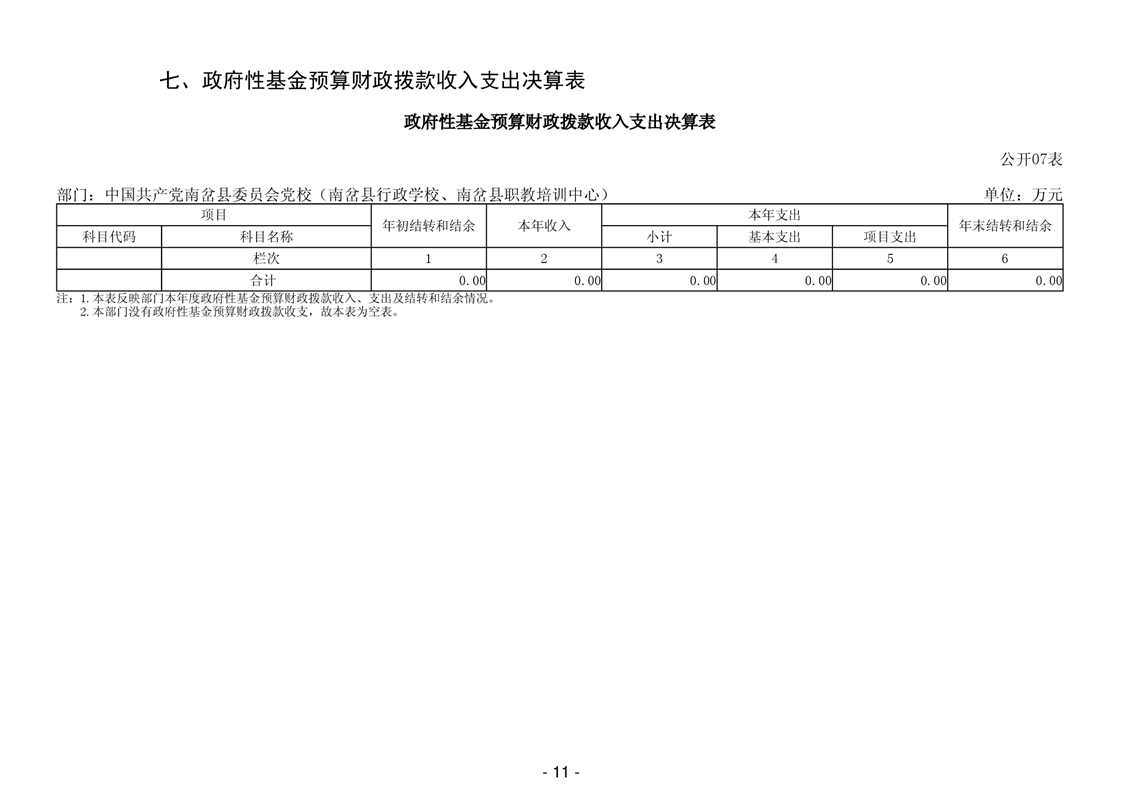 七、政府性基金预算财政拨款收入支出决算表

政府性基金预算财政拨款收入支出决算表

公开07表

部门：中国共产党南岔县委员会党校（南岔县行政学校、南岔县职教培训中心）

单位：万元

| 项目 | | 年初结转和结余 | 本年收入 | 本年支出 | | | 年末结转和结余 |
|---|---|---|---|---|---|---|---|
| 科目代码 | 科目名称 | | | 小计 | 基本支出 | 项目支出 | |
| | 栏次 | 1 | 2 | 3 | 4 | 5 | 6 |
| | 合计 | 0.00 | 0.00 | 0.00 | 0.00 | 0.00 | 0.00 |

注：1.本表反映部门本年度政府性基金预算财政拨款收入、支出及结转和结余情况。
2.本部门没有政府性基金预算财政拨款收支，故本表为空表。

- 11 -